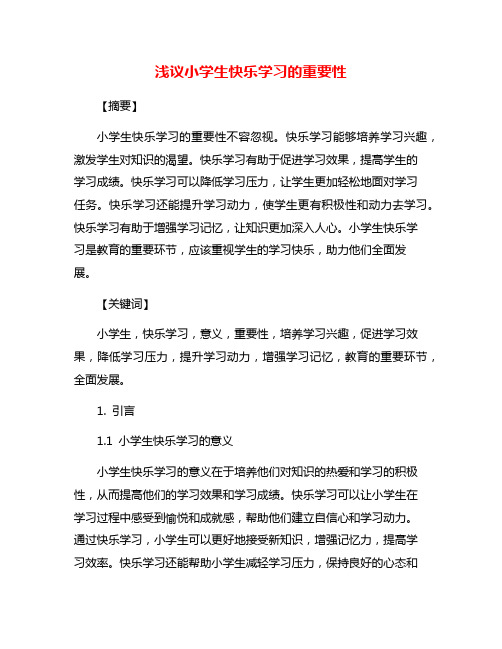 浅议小学生快乐学习的重要性

【摘要】

小学生快乐学习的重要性不容忽视。快乐学习能够培养学习兴趣，激发学生对知识的渴望。快乐学习有助于促进学习效果，提高学生的学习成绩。快乐学习可以降低学习压力，让学生更加轻松地面对学习任务。快乐学习还能提升学习动力，使学生更有积极性和动力去学习。快乐学习有助于增强学习记忆，让知识更加深入人心。小学生快乐学习是教育的重要环节，应该重视学生的学习快乐，助力他们全面发展。

【关键词】

小学生，快乐学习，意义，重要性，培养学习兴趣，促进学习效果，降低学习压力，提升学习动力，增强学习记忆，教育的重要环节，全面发展。

1. 引言

1.1 小学生快乐学习的意义

小学生快乐学习的意义在于培养他们对知识的热爱和学习的积极性，从而提高他们的学习效果和学习成绩。快乐学习可以让小学生在学习过程中感受到愉悦和成就感，帮助他们建立自信心和学习动力。通过快乐学习，小学生可以更好地接受新知识，增强记忆力，提高学习效率。快乐学习还能帮助小学生减轻学习压力，保持良好的心态和